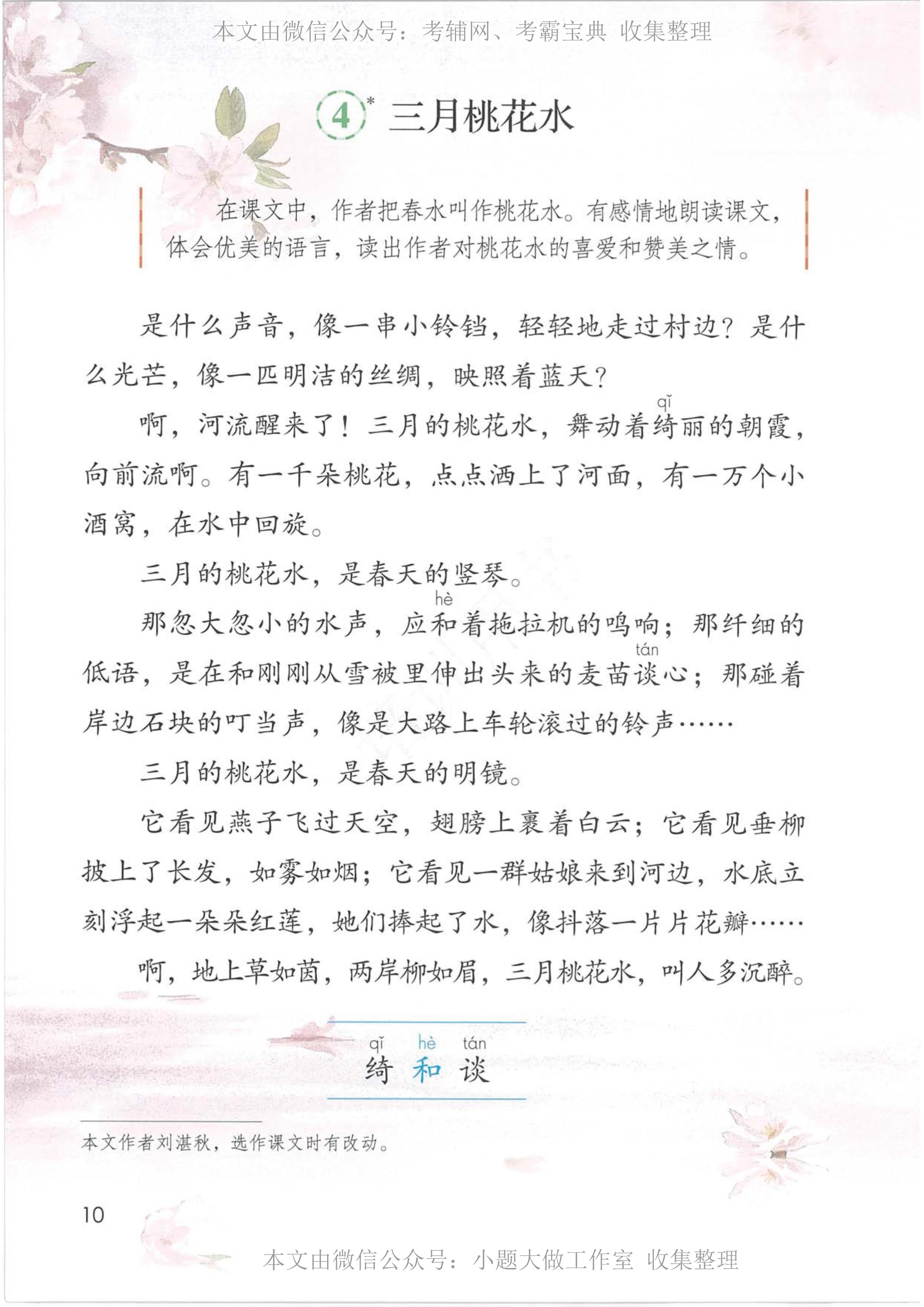 本文由微信公众号：考辅网、考霸宝典 收集整理

4* 三月桃花水

在课文中，作者把春水叫作桃花水。有感情地朗读课文，体会优美的语言，读出作者对桃花水的喜爱和赞美之情。

是什么声音，像一串小铃铛，轻轻地走过村边？是什么光芒，像一匹明洁的丝绸，映照着蓝天？

啊，河流醒来了！三月的桃花水，舞动着绮(qǐ)丽的朝霞，向前流啊。有一千朵桃花，点点洒上了河面，有一万个小酒窝，在水中回旋。

三月的桃花水，是春天的竖琴。

那忽大忽小的水声，应和(hè)着拖拉机的鸣响；那纤细的低语，是在和刚刚从雪被里伸出头来的麦苗谈(tán)心；那碰着岸边石块的叮当声，像是大路上车轮滚过的铃声……

三月的桃花水，是春天的明镜。

它看见燕子飞过天空，翅膀上裹着白云；它看见垂柳披上了长发，如雾如烟；它看见一群姑娘来到河边，水底立刻浮起一朵朵红莲，她们捧起了水，像抖落一片片花瓣……

啊，地上草如茵，两岸柳如眉，三月桃花水，叫人多沉醉。

qǐ hè tán
绮 和 谈

本文作者刘湛秋，选作课文时有改动。

10

本文由微信公众号：小题大做工作室 收集整理